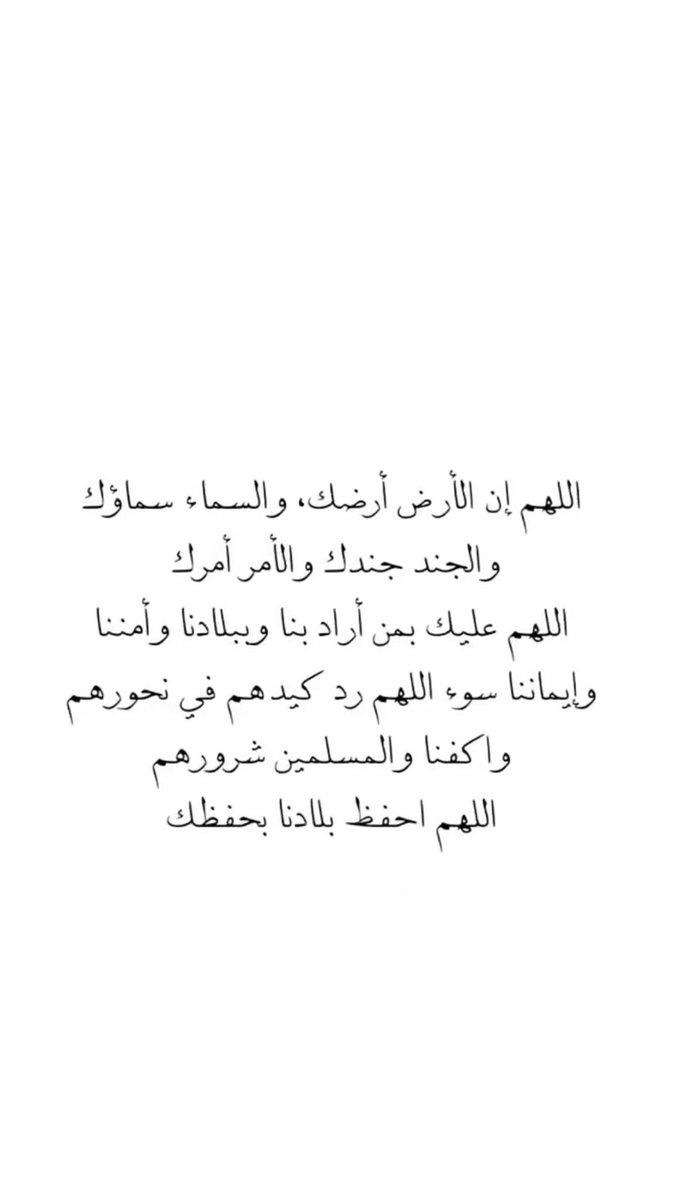 اللهم إن الأرض أرضك، والسماء سماؤك
والجند جندك والأمر أمرك
اللهم عليك بمن أراد بنا وببلادنا وأمننا
وإيماننا سوء اللهم رد كيدهم في نحورهم
واكفنا والمسلمين شرورهم
اللهم احفظ بلادنا بحفظك